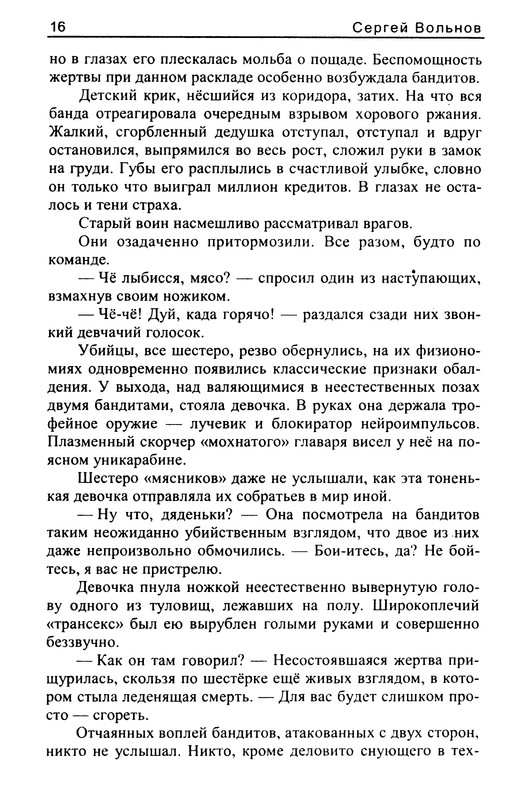 16 Сергей Вольнов

но в глазах его плескалась мольба о пощаде. Беспомощность жертвы при данном раскладе особенно возбуждала бандитов.

Детский крик, нёсшийся из коридора, затих. На что вся банда отреагировала очередным взрывом хорового ржания. Жалкий, сгорбленный дедушка отступал, отступал и вдруг остановился, выпрямился во весь рост, сложил руки в замок на груди. Губы его расплылись в счастливой улыбке, словно он только что выиграл миллион кредитов. В глазах не осталось и тени страха.

Старый воин насмешливо рассматривал врагов.

Они озадаченно притормозили. Все разом, будто по команде.

— Чё лыбисся, мясо? — спросил один из наступающих, взмахнув своим ножиком.

— Чё-чё! Дуй, када горячо! — раздался сзади них звонкий девчачий голосок.

Убийцы, все шестеро, резво обернулись, на их физиономиях одновременно появились классические признаки обалдения. У выхода, над валяющимися в неестественных позах двумя бандитами, стояла девочка. В руках она держала трофейное оружие — лучевик и блокиратор нейроимпульсов. Плазменный скорчер «мохнатого» главаря висел у неё на поясном уникарабине.

Шестеро «мясников» даже не услышали, как эта тоненькая девочка отправляла их собратьев в мир иной.

— Ну что, дяденьки? — Она посмотрела на бандитов таким неожиданно убийственным взглядом, что двое из них даже непроизвольно обмочились. — Бои-итесь, да? Не бойтесь, я вас не пристрелю.

Девочка пнула ножкой неестественно вывернутую голову одного из туловищ, лежавших на полу. Широкоплечий «трансекс» был ею вырублен голыми руками и совершенно беззвучно.

— Как он там говорил? — Несостоявшаяся жертва прищурилась, скользя по шестёрке ещё живых взглядом, в котором стыла леденящая смерть. — Для вас будет слишком просто — сгореть.

Отчаянных воплей бандитов, атакованных с двух сторон, никто не услышал. Никто, кроме деловито снующего в тех-